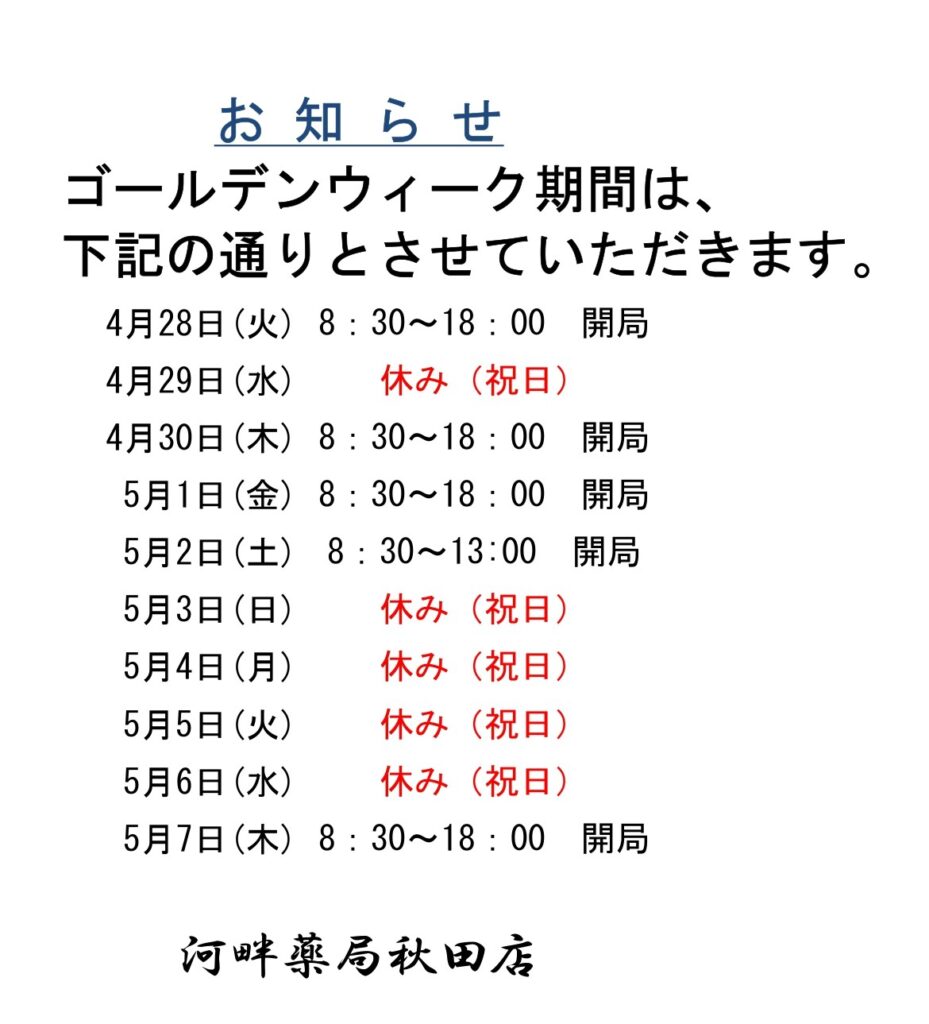 お 知 ら せ

ゴールデンウィーク期間は、
下記の通りとさせていただきます。

4月28日(火) 8：30～18：00 開局
4月29日(水) 休み（祝日）
4月30日(木) 8：30～18：00 開局
5月1日(金) 8：30～18：00 開局
5月2日(土) 8：30～13:00 開局
5月3日(日) 休み（祝日）
5月4日(月) 休み（祝日）
5月5日(火) 休み（祝日）
5月6日(水) 休み（祝日）
5月7日(木) 8：30～18：00 開局

河畔薬局秋田店